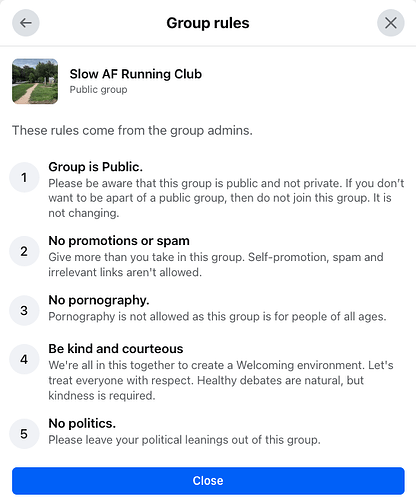 Group rules

Slow AF Running Club
Public group

These rules come from the group admins.

1
Group is Public.
Please be aware that this group is public and not private. If you don't want to be apart of a public group, then do not join this group. It is not changing.

2
No promotions or spam
Give more than you take in this group. Self-promotion, spam and irrelevant links aren't allowed.

3
No pornography.
Pornography is not allowed as this group is for people of all ages.

4
Be kind and courteous
We're all in this together to create a Welcoming environment. Let's treat everyone with respect. Healthy debates are natural, but kindness is required.

5
No politics.
Please leave your political leanings out of this group.

Close